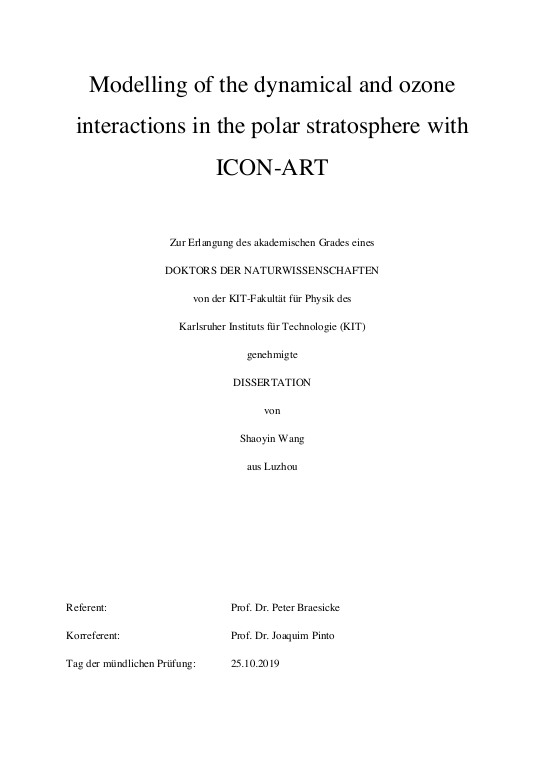 Modelling of the dynamical and ozone interactions in the polar stratosphere with ICON-ART

Zur Erlangung des akademischen Grades eines

DOKTORS DER NATURWISSENSCHAFTEN

von der KIT-Fakultät für Physik des

Karlsruher Instituts für Technologie (KIT)

genehmigte

DISSERTATION

von

Shaoyin Wang

aus Luzhou

Referent: Prof. Dr. Peter Braesicke

Korreferent: Prof. Dr. Joaquim Pinto

Tag der mündlichen Prüfung: 25.10.2019